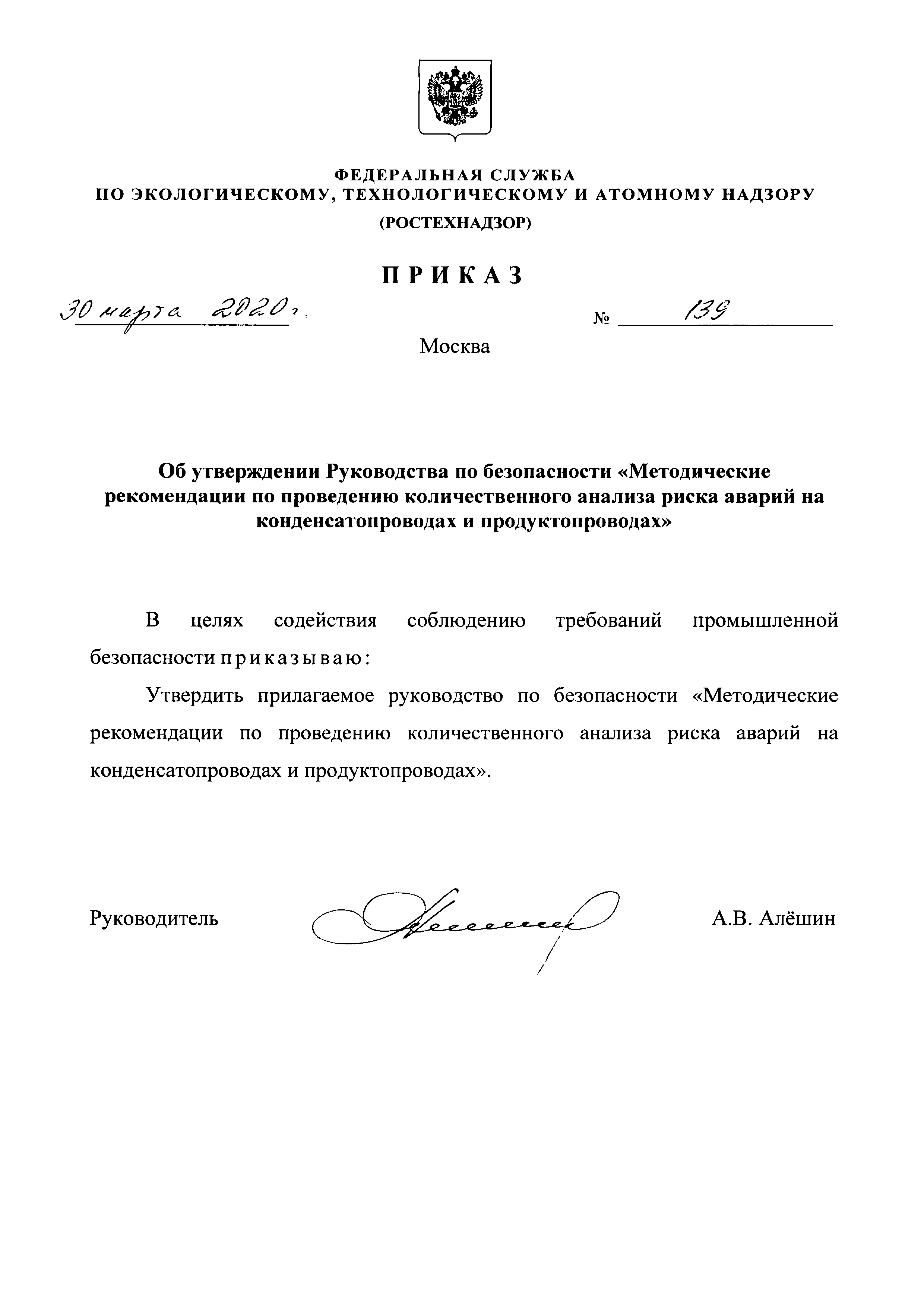 ФЕДЕРАЛЬНАЯ СЛУЖБА
ПО ЭКОЛОГИЧЕСКОМУ, ТЕХНОЛОГИЧЕСКОМУ И АТОМНОМУ НАДЗОРУ
(РОСТЕХНАДЗОР)

ПРИКАЗ

30 марта 2020 г. № 139

Москва

Об утверждении Руководства по безопасности «Методические рекомендации по проведению количественного анализа риска аварий на конденсатопроводах и продуктопроводах»

В целях содействия соблюдению требований промышленной безопасности приказываю:

Утвердить прилагаемое руководство по безопасности «Методические рекомендации по проведению количественного анализа риска аварий на конденсатопроводах и продуктопроводах».

Руководитель А.В. Алёшин